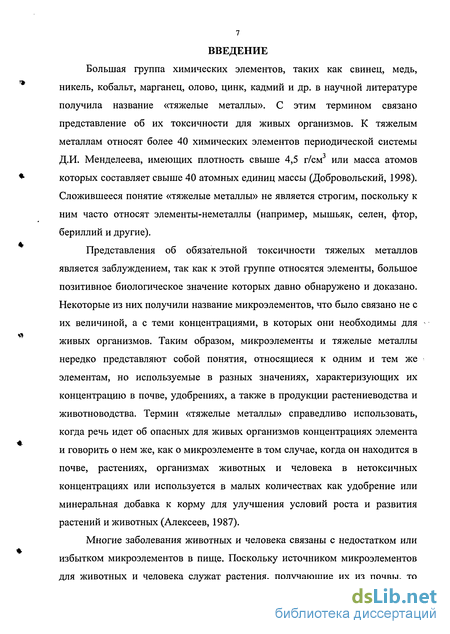 7

ВВЕДЕНИЕ

Большая группа химических элементов, таких как свинец, медь, никель, кобальт, марганец, олово, цинк, кадмий и др. в научной литературе получила название «тяжелые металлы». С этим термином связано представление об их токсичности для живых организмов. К тяжелым металлам относят более 40 химических элементов периодической системы Д.И. Менделеева, имеющих плотность свыше 4,5 г/см$^3$ или масса атомов которых составляет свыше 40 атомных единиц массы (Добровольский, 1998). Сложившееся понятие «тяжелые металлы» не является строгим, поскольку к ним часто относят элементы-неметаллы (например, мышьяк, селен, фтор, бериллий и другие).

Представления об обязательной токсичности тяжелых металлов является заблуждением, так как к этой группе относятся элементы, большое позитивное биологическое значение которых давно обнаружено и доказано. Некоторые из них получили название микроэлементов, что было связано не с их величиной, а с теми концентрациями, в которых они необходимы для живых организмов. Таким образом, микроэлементы и тяжелые металлы нередко представляют собой понятия, относящиеся к одним и тем же элементам, но используемые в разных значениях, характеризующих их концентрацию в почве, удобрениях, а также в продукции растениеводства и животноводства. Термин «тяжелые металлы» справедливо использовать, когда речь идет об опасных для живых организмов концентрациях элемента и говорить о нем же, как о микроэлементе в том случае, когда он находится в почве, растениях, организмах животных и человека в нетоксичных концентрациях или используется в малых количествах как удобрение или минеральная добавка к корму для улучшения условий роста и развития растений и животных (Алексеев, 1987).

Многие заболевания животных и человека связаны с недостатком или избытком микроэлементов в пище. Поскольку источником микроэлементов для животных и человека служат растения, получающие их из почвы, то

dsLib.net
библиотека диссертаций